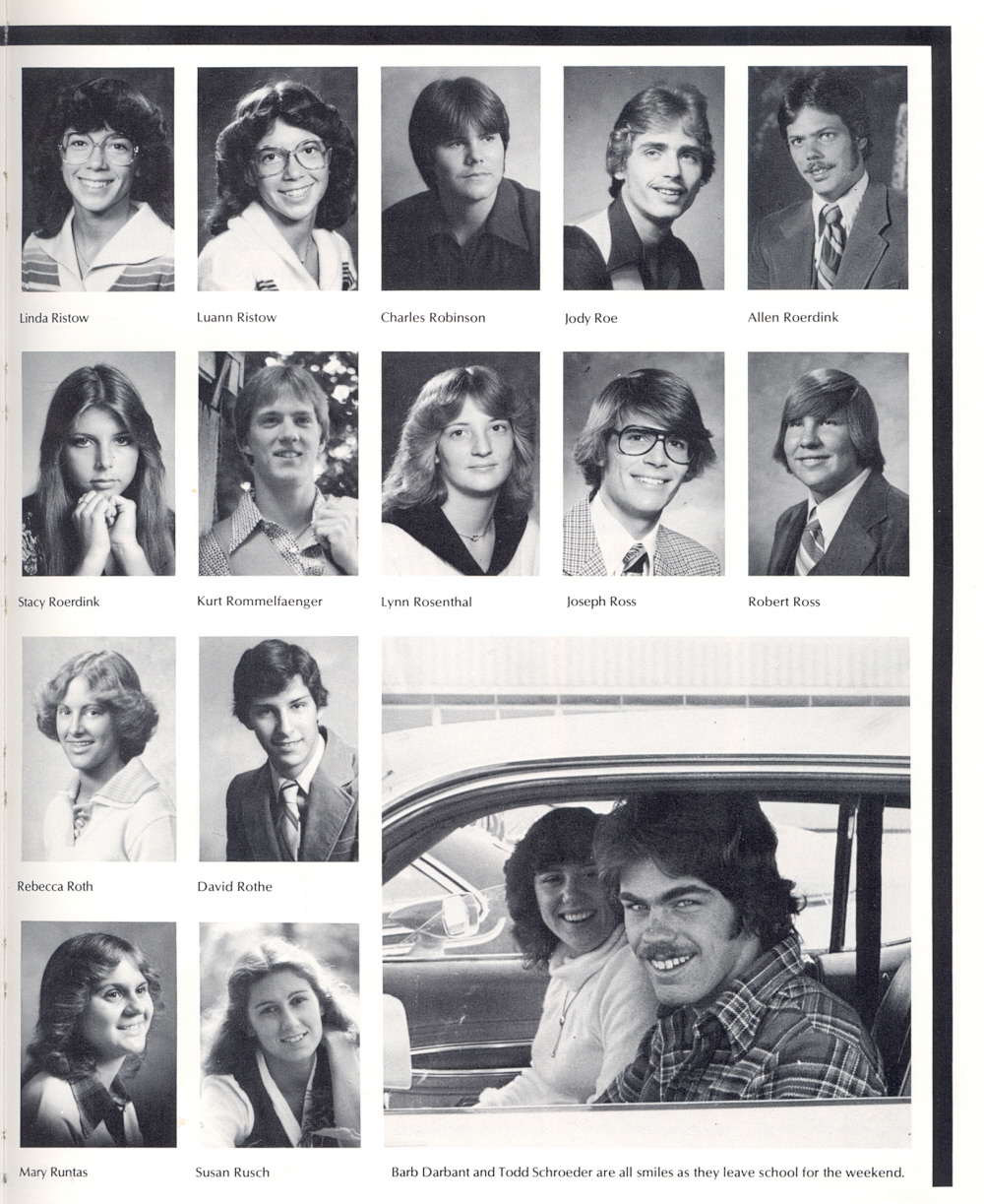 Linda Ristow

Luann Ristow

Charles Robinson

Jody Roe

Allen Roerdink

Stacy Roerdink

Kurt Rommelfaenger

Lynn Rosenthal

Joseph Ross

Robert Ross

Rebecca Roth

David Rothe

Mary Runtas

Susan Rusch

Barb Darbant and Todd Schroeder are all smiles as they leave school for the weekend.